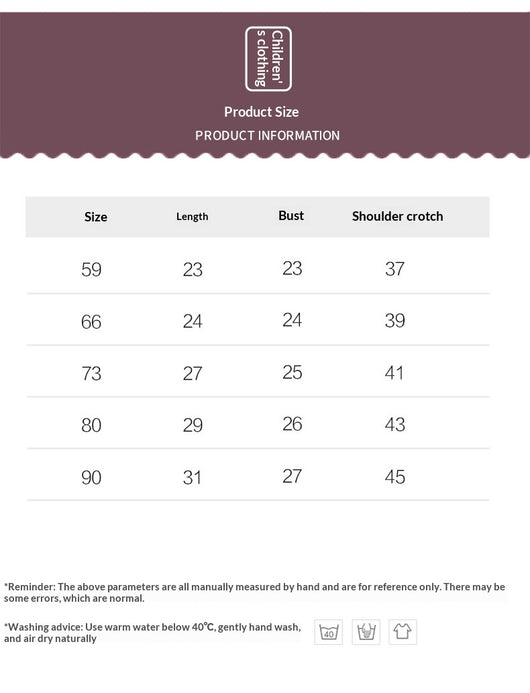 Children' s clothing

Product Size

PRODUCT INFORMATION

| Size | Length | Bust | Shoulder crotch |
|---|---|---|---|
| 59 | 23 | 23 | 37 |
| 66 | 24 | 24 | 39 |
| 73 | 27 | 25 | 41 |
| 80 | 29 | 26 | 43 |
| 90 | 31 | 27 | 45 |

*Reminder: The above parameters are all manually measured by hand and are for reference only. There may be some errors, which are normal.

*Washing advice: Use warm water below 40℃, gently hand wash, and air dry naturally

40